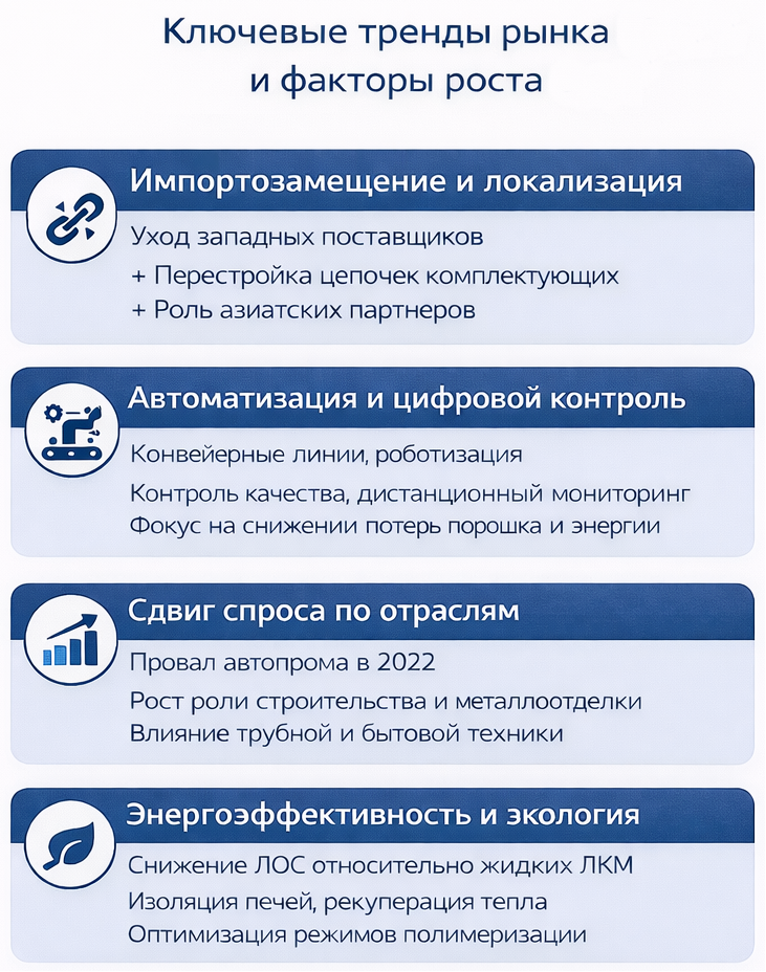 Ключевые тренды рынка и факторы роста

Импортозамещение и локализация

Уход западных поставщиков
+ Перестройка цепочек комплектующих
+ Роль азиатских партнеров

Автоматизация и цифровой контроль

Конвейерные линии, роботизация
Контроль качества, дистанционный мониторинг
Фокус на снижении потерь порошка и энергии

Сдвиг спроса по отраслям

Провал автопрома в 2022
Рост роли строительства и металлоотделки
Влияние трубной и бытовой техники

Энергоэффективность и экология

Снижение ЛОС относительно жидких ЛКМ
Изоляция печей, рекуперация тепла
Оптимизация режимов полимеризации